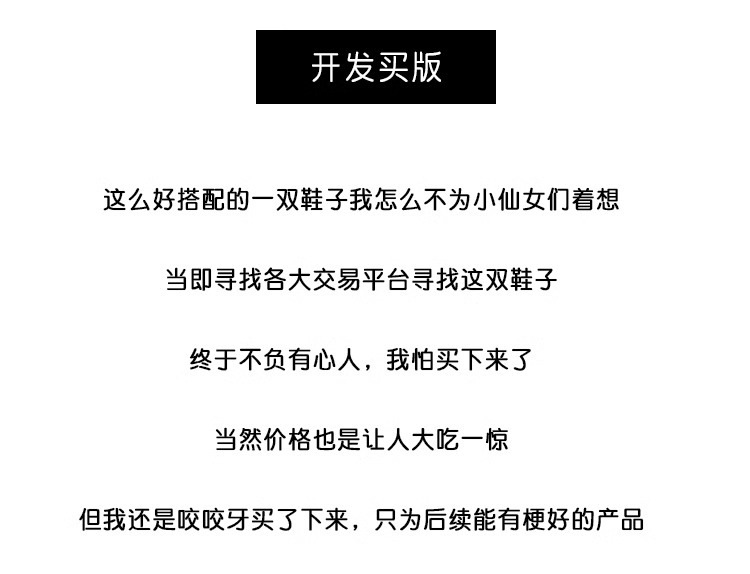 开发买版

这么好搭配的一双鞋子我怎么不为小仙女们着想

当即寻找各大交易平台寻找这双鞋子

终于不负有心人，我怕买下来了

当然价格也是让人大吃一惊

但我还是咬咬牙买了下来，只为后续能有梗好的产品